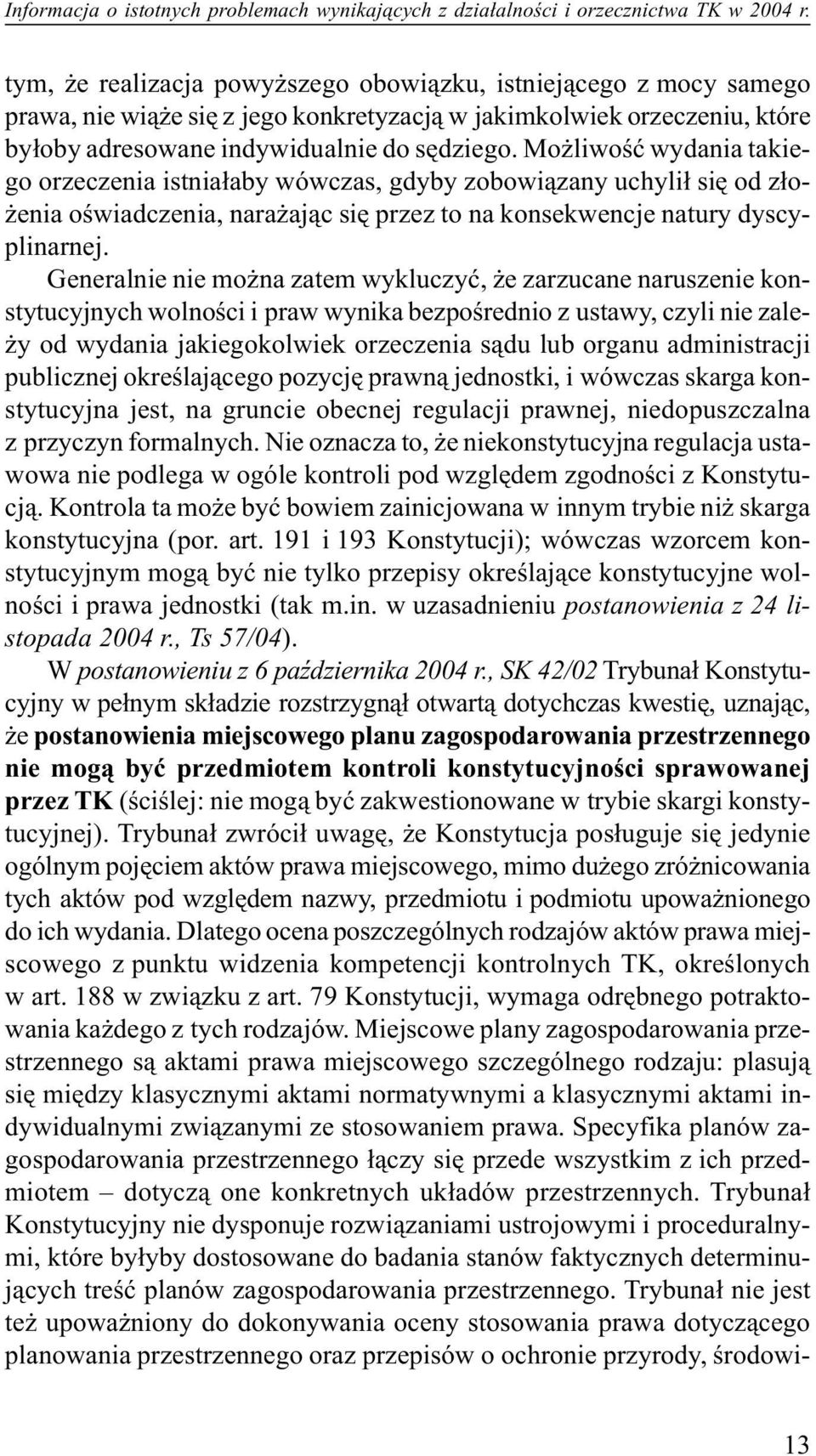 Informacja o istotnych problemach wynikających z działalności i orzecznictwa TK w 2004 r.

tym, że realizacja powyższego obowiązku, istniejącego z mocy samego prawa, nie wiąże się z jego konkretyzacją w jakimkolwiek orzeczeniu, które byłoby adresowane indywidualnie do sędziego. Możliwość wydania takiego orzeczenia istniałaby wówczas, gdyby zobowiązany uchylił się od złożenia oświadczenia, narażając się przez to na konsekwencje natury dyscyplinarnej.

Generalnie nie można zatem wykluczyć, że zarzucane naruszenie konstytucyjnych wolności i praw wynika bezpośrednio z ustawy, czyli nie zależy od wydania jakiegokolwiek orzeczenia sądu lub organu administracji publicznej określającego pozycję prawną jednostki, i wówczas skarga konstytucyjna jest, na gruncie obecnej regulacji prawnej, niedopuszczalna z przyczyn formalnych. Nie oznacza to, że niekonstytucyjna regulacja ustawowa nie podlega w ogóle kontroli pod względem zgodności z Konstytucją. Kontrola ta może być bowiem zainicjowana w innym trybie niż skarga konstytucyjna (por. art. 191 i 193 Konstytucji); wówczas wzorcem konstytucyjnym mogą być nie tylko przepisy określające konstytucyjne wolności i prawa jednostki (tak m.in. w uzasadnieniu postanowienia z 24 listopada 2004 r., Ts 57/04).

W postanowieniu z 6 października 2004 r., SK 42/02 Trybunał Konstytucyjny w pełnym składzie rozstrzygnął otwartą dotychczas kwestię, uznając, że postanowienia miejscowego planu zagospodarowania przestrzennego nie mogą być przedmiotem kontroli konstytucyjności sprawowanej przez TK (ściślej: nie mogą być zakwestionowane w trybie skargi konstytucyjnej). Trybunał zwrócił uwagę, że Konstytucja posługuje się jedynie ogólnym pojęciem aktów prawa miejscowego, mimo dużego zróżnicowania tych aktów pod względem nazwy, przedmiotu i podmiotu upoważnionego do ich wydania. Dlatego ocena poszczególnych rodzajów aktów prawa miejscowego z punktu widzenia kompetencji kontrolnych TK, określonych w art. 188 w związku z art. 79 Konstytucji, wymaga odrębnego potraktowania każdego z tych rodzajów. Miejscowe plany zagospodarowania przestrzennego są aktami prawa miejscowego szczególnego rodzaju: plasują się między klasycznymi aktami normatywnymi a klasycznymi aktami indywidualnymi związanymi ze stosowaniem prawa. Specyfika planów zagospodarowania przestrzennego łączy się przede wszystkim z ich przedmiotem – dotyczą one konkretnych układów przestrzennych. Trybunał Konstytucyjny nie dysponuje rozwiązaniami ustrojowymi i proceduralnymi, które byłyby dostosowane do badania stanów faktycznych determinujących treść planów zagospodarowania przestrzennego. Trybunał nie jest też upoważniony do dokonywania oceny stosowania prawa dotyczącego planowania przestrzennego oraz przepisów o ochronie przyrody, środowi-

13